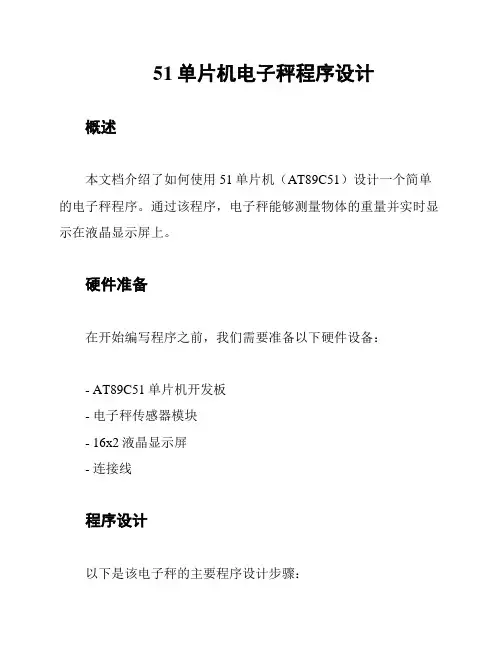 51 单片机电子秤程序设计

概述

本文档介绍了如何使用 51 单片机（AT89C51）设计一个简单的电子秤程序。通过该程序，电子秤能够测量物体的重量并实时显示在液晶显示屏上。

硬件准备

在开始编写程序之前，我们需要准备以下硬件设备：

- AT89C51 单片机开发板
- 电子秤传感器模块
- 16x2 液晶显示屏
- 连接线

程序设计

以下是该电子秤的主要程序设计步骤：